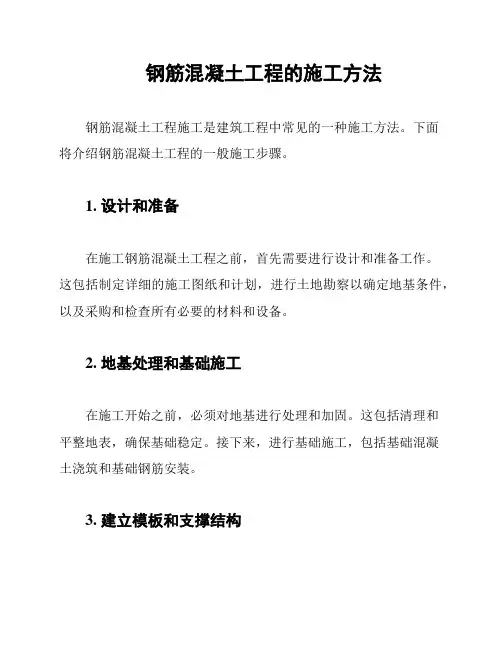 钢筋混凝土工程的施工方法

钢筋混凝土工程施工是建筑工程中常见的一种施工方法。下面将介绍钢筋混凝土工程的一般施工步骤。

1. 设计和准备

在施工钢筋混凝土工程之前，首先需要进行设计和准备工作。这包括制定详细的施工图纸和计划，进行土地勘察以确定地基条件，以及采购和检查所有必要的材料和设备。

2. 地基处理和基础施工

在施工开始之前，必须对地基进行处理和加固。这包括清理和平整地表，确保基础稳定。接下来，进行基础施工，包括基础混凝土浇筑和基础钢筋安装。

3. 建立模板和支撑结构